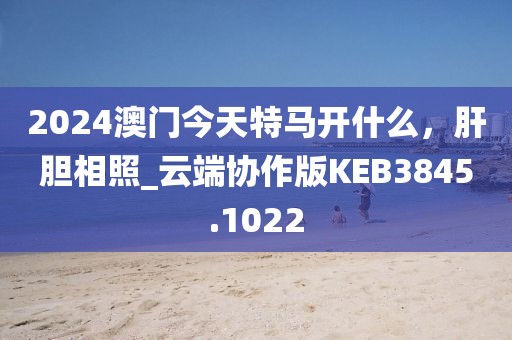 2024澳门今天特马开什么，肝胆相照_云端协作版KEB3845.1022